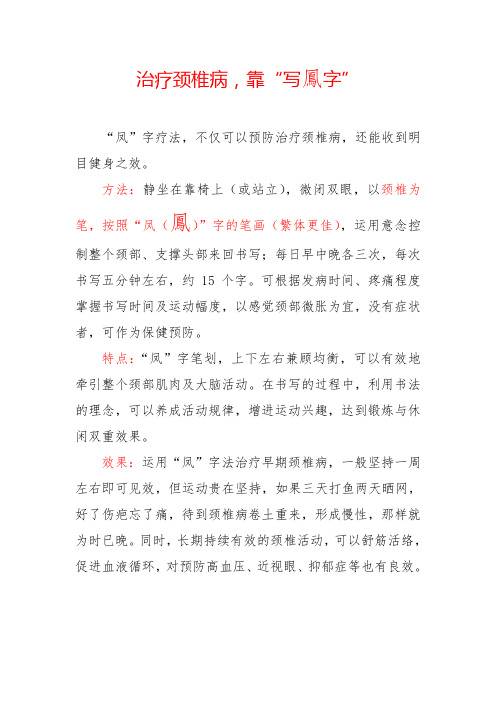 治疗颈椎病，靠“写鳳字”

“凤”字疗法，不仅可以预防治疗颈椎病，还能收到明目健身之效。

方法：静坐在靠椅上（或站立），微闭双眼，以颈椎为笔，按照“凤（鳳）”字的笔画（繁体更佳），运用意念控制整个颈部、支撑头部来回书写；每日早中晚各三次，每次书写五分钟左右，约 15 个字。可根据发病时间、疼痛程度掌握书写时间及运动幅度，以感觉颈部微胀为宜，没有症状者，可作为保健预防。

特点：“凤”字笔划，上下左右兼顾均衡，可以有效地牵引整个颈部肌肉及大脑活动。在书写的过程中，利用书法的理念，可以养成活动规律，增进运动兴趣，达到锻炼与休闲双重效果。

效果：运用“凤”字法治疗早期颈椎病，一般坚持一周左右即可见效，但运动贵在坚持，如果三天打鱼两天晒网，好了伤疤忘了痛，待到颈椎病卷土重来，形成慢性，那样就为时已晚。同时，长期持续有效的颈椎活动，可以舒筋活络，促进血液循环，对预防高血压、近视眼、抑郁症等也有良效。